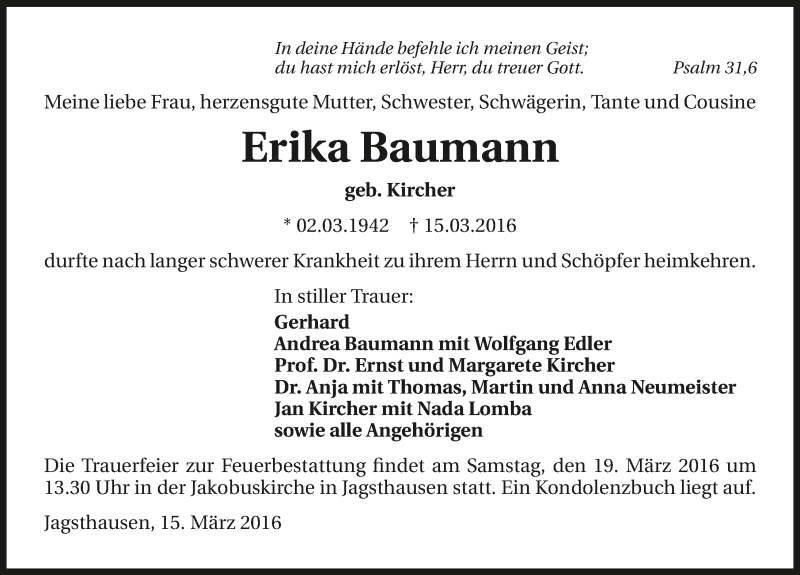 In deine Hände befehle ich meinen Geist;
du hast mich erlöst, Herr, du treuer Gott. Psalm 31,6

Meine liebe Frau, herzensgute Mutter, Schwester, Schwägerin, Tante und Cousine

Erika Baumann

geb. Kircher

* 02.03.1942 † 15.03.2016

durfte nach langer schwerer Krankheit zu ihrem Herrn und Schöpfer heimkehren.

In stiller Trauer:
Gerhard
Andrea Baumann mit Wolfgang Edler
Prof. Dr. Ernst und Margarete Kircher
Dr. Anja mit Thomas, Martin und Anna Neumeister
Jan Kircher mit Nada Lomba
sowie alle Angehörigen

Die Trauerfeier zur Feuerbestattung findet am Samstag, den 19. März 2016 um 13.30 Uhr in der Jakobuskirche in Jagsthausen statt. Ein Kondolenzbuch liegt auf.

Jagsthausen, 15. März 2016